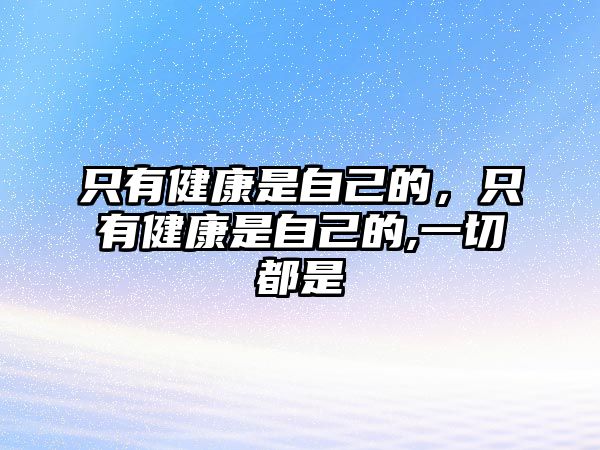 只有健康是自己的，只有健康是自己的,一切都是